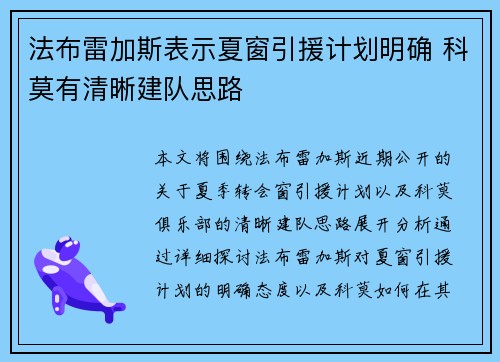 法布雷加斯表示夏窗引援计划明确 科莫有清晰建队思路

本文将围绕法布雷加斯近期公开的关于夏季转会窗引援计划以及科莫俱乐部的清晰建队思路展开分析通过详细探讨法布雷加斯对夏窗引援计划的明确态度以及科莫如何在其